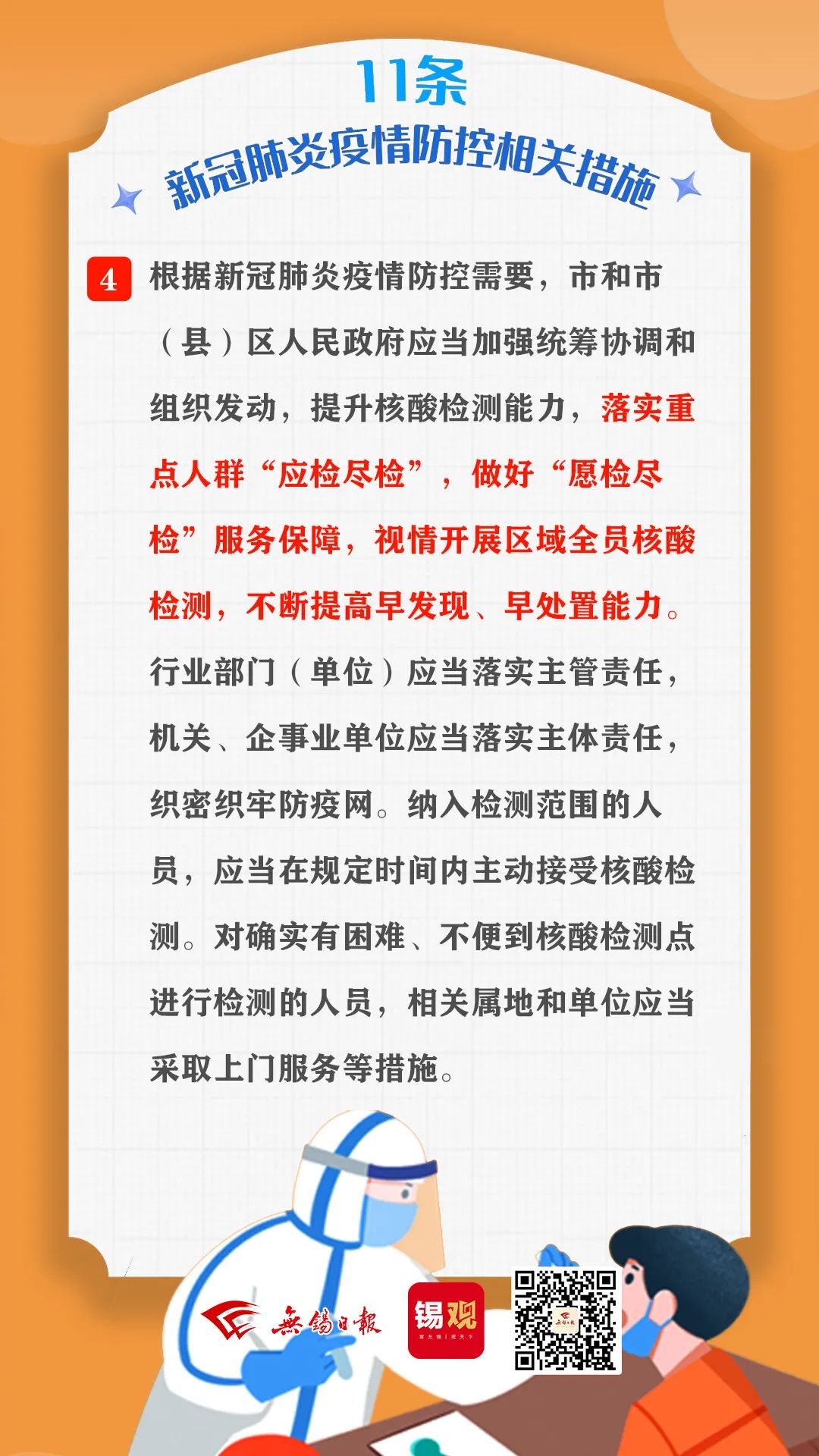 11条

新冠肺炎疫情防控相关措施

4 根据新冠肺炎疫情防控需要，市和市（县）区人民政府应当加强统筹协调和组织发动，提升核酸检测能力，落实重点人群“应检尽检”，做好“愿检尽检”服务保障，视情开展区域全员核酸检测，不断提高早发现、早处置能力。行业部门（单位）应当落实主管责任，机关、企事业单位应当落实主体责任，织密织牢防疫网。纳入检测范围的人员，应当在规定时间内主动接受核酸检测。对确实有困难、不便到核酸检测点进行检测的人员，相关属地和单位应当采取上门服务等措施。

無錫日報

锡观